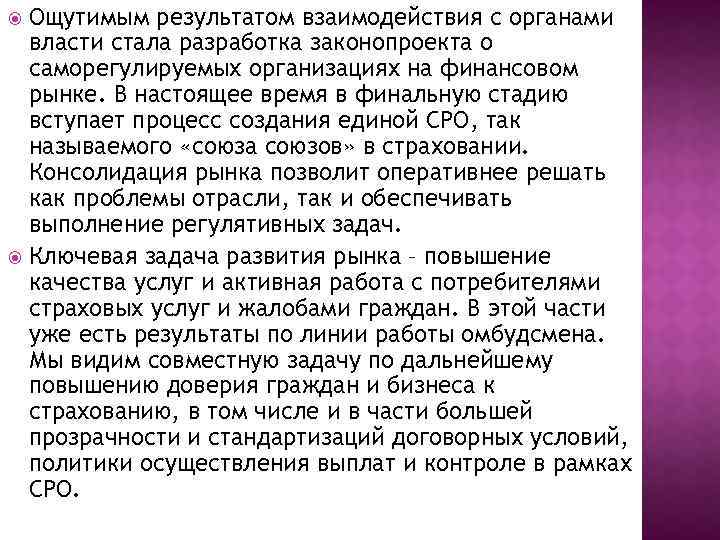 Ощутимым результатом взаимодействия с органами власти стала разработка законопроекта о саморегулируемых организациях на финансовом рынке. В настоящее время в финальную стадию вступает процесс создания единой СРО, так называемого «союза союзов» в страховании. Консолидация рынка позволит оперативнее решать как проблемы отрасли, так и обеспечивать выполнение регулятивных задач.

Ключевая задача развития рынка – повышение качества услуг и активная работа с потребителями страховых услуг и жалобами граждан. В этой части уже есть результаты по линии работы омбудсмена. Мы видим совместную задачу по дальнейшему повышению доверия граждан и бизнеса к страхованию, в том числе и в части большей прозрачности и стандартизаций договорных условий, политики осуществления выплат и контроле в рамках СРО.